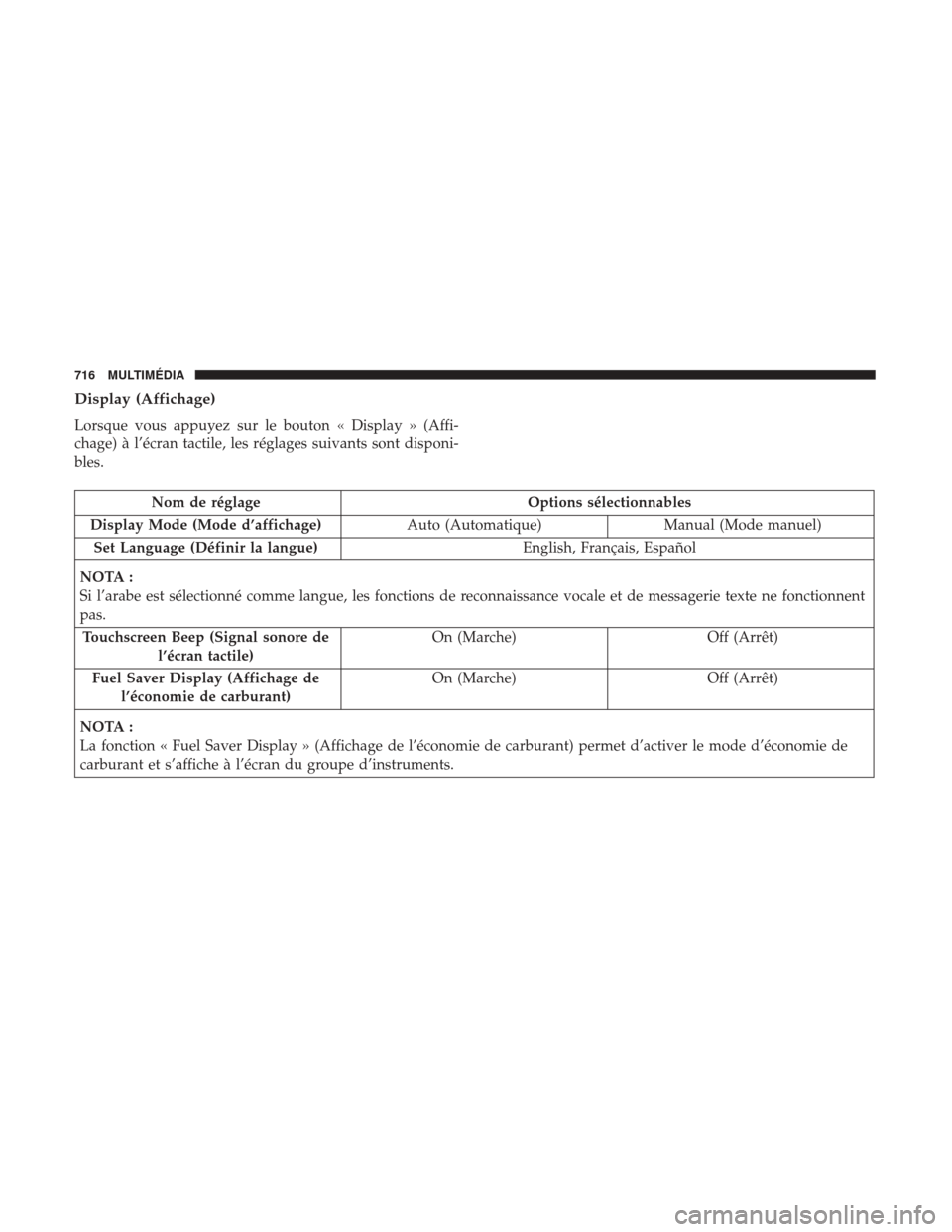 716 MULTIMÉDIA

Display (Affichage)

Lorsque vous appuyez sur le bouton « Display » (Affichage) à l'écran tactile, les réglages suivants sont disponibles.

| Nom de réglage | Options sélectionnables | |
|---|---|---|
| Display Mode (Mode d'affichage) | Auto (Automatique) | Manual (Mode manuel) |
| Set Language (Définir la langue) | English, Français, Español | |
| NOTA : Si l'arabe est sélectionné comme langue, les fonctions de reconnaissance vocale et de messagerie texte ne fonctionnent pas. | | |
| Touchscreen Beep (Signal sonore de l'écran tactile) | On (Marche) | Off (Arrêt) |
| Fuel Saver Display (Affichage de l'économie de carburant) | On (Marche) | Off (Arrêt) |
| NOTA : La fonction « Fuel Saver Display » (Affichage de l'économie de carburant) permet d'activer le mode d'économie de carburant et s'affiche à l'écran du groupe d'instruments. | | |

carmanualsonline.info